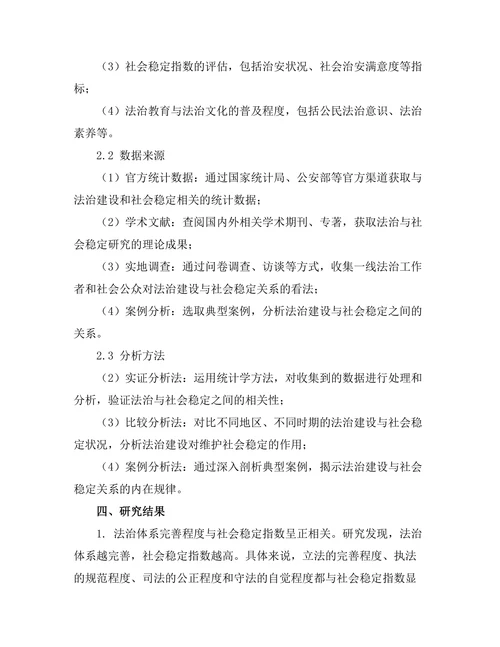 （3）社会稳定指数的评估，包括治安状况、社会治安满意度等指标；

（4）法治教育与法治文化的普及程度，包括公民法治意识、法治素养等。

2.2 数据来源

（1）官方统计数据：通过国家统计局、公安部等官方渠道获取与法治建设和社会稳定相关的统计数据；

（2）学术文献：查阅国内外相关学术期刊、专著，获取法治与社会稳定研究的理论成果；

（3）实地调查：通过问卷调查、访谈等方式，收集一线法治工作者和社会公众对法治建设与社会稳定关系的看法；

（4）案例分析：选取典型案例，分析法治建设与社会稳定之间的关系。

2.3 分析方法

（2）实证分析法：运用统计学方法，对收集到的数据进行处理和分析，验证法治与社会稳定之间的相关性；

（3）比较分析法：对比不同地区、不同时期的法治建设与社会稳定状况，分析法治建设对维护社会稳定的作用；

（4）案例分析法：通过深入剖析典型案例，揭示法治建设与社会稳定关系的内在规律。

四、研究结果

1. 法治体系完善程度与社会稳定指数呈正相关。研究发现，法治体系越完善，社会稳定指数越高。具体来说，立法的完善程度、执法的规范程度、司法的公正程度和守法的自觉程度都与社会稳定指数显